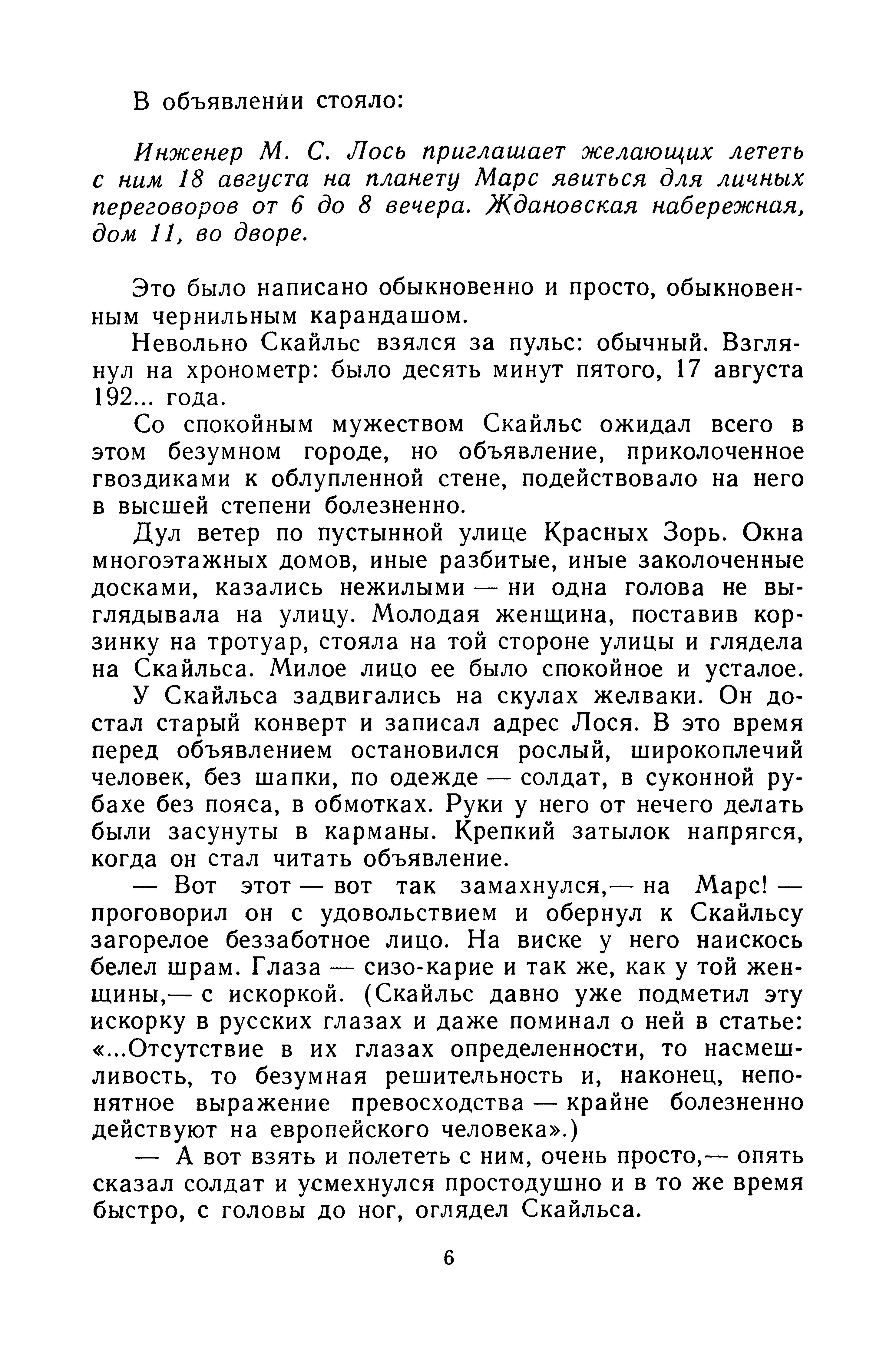 В объявлении стояло:

Инженер М. С. Лось приглашает желающих лететь с ним 18 августа на планету Марс явиться для личных переговоров от 6 до 8 вечера. Ждановская набережная, дом 11, во дворе.

Это было написано обыкновенно и просто, обыкновенным чернильным карандашом.

Невольно Скайльс взялся за пульс: обычный. Взглянул на хронометр: было десять минут пятого, 17 августа 192... года.

Со спокойным мужеством Скайльс ожидал всего в этом безумном городе, но объявление, приколоченное гвоздиками к облупленной стене, подействовало на него в высшей степени болезненно.

Дул ветер по пустынной улице Красных Зорь. Окна многоэтажных домов, иные разбитые, иные заколоченные досками, казались нежилыми — ни одна голова не выглядывала на улицу. Молодая женщина, поставив корзинку на тротуар, стояла на той стороне улицы и глядела на Скайльса. Милое лицо ее было спокойное и усталое.

У Скайльса задвигались на скулах желваки. Он достал старый конверт и записал адрес Лося. В это время перед объявлением остановился рослый, широкоплечий человек, без шапки, по одежде — солдат, в суконной рубахе без пояса, в обмотках. Руки у него от нечего делать были засунуты в карманы. Крепкий затылок напрягся, когда он стал читать объявление.

— Вот этот — вот так замахнулся,— на Марс! — проговорил он с удовольствием и обернул к Скайльсу загорелое беззаботное лицо. На виске у него наискось белел шрам. Глаза — сизо-карие и так же, как у той женщины,— с искоркой. (Скайльс давно уже подметил эту искорку в русских глазах и даже поминал о ней в статье: «...Отсутствие в их глазах определенности, то насмешливость, то безумная решительность и, наконец, непонятное выражение превосходства — крайне болезненно действуют на европейского человека».)

— А вот взять и полететь с ним, очень просто,— опять сказал солдат и усмехнулся простодушно и в то же время быстро, с головы до ног, оглядел Скайльса.

6